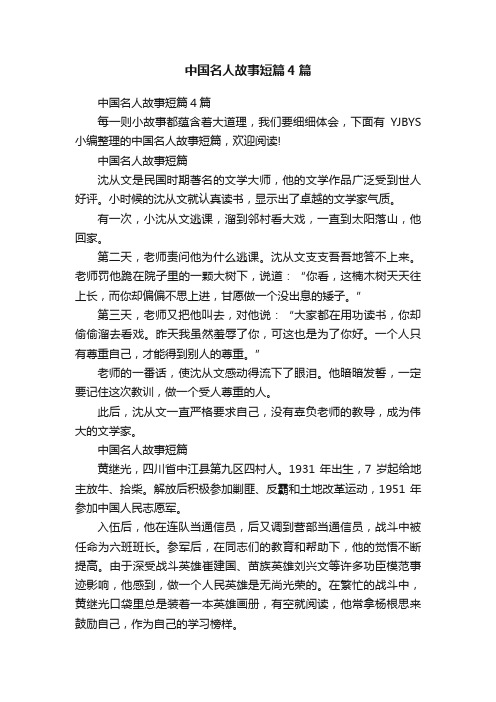 中国名人故事短篇4篇

中国名人故事短篇4篇

每一则小故事都蕴含着大道理，我们要细细体会，下面有 YJBYS 小编整理的中国名人故事短篇，欢迎阅读!

中国名人故事短篇

沈从文是民国时期著名的文学大师，他的文学作品广泛受到世人好评。小时候的沈从文就认真读书，显示出了卓越的文学家气质。

有一次，小沈从文逃课，溜到邻村看大戏，一直到太阳落山，他回家。

第二天，老师责问他为什么逃课。沈从文支支吾吾地答不上来。老师罚他跪在院子里的一颗大树下，说道：“你看，这楠木树天天往上长，而你却偏偏不思上进，甘愿做一个没出息的矮子。”

第三天，老师又把他叫去，对他说：“大家都在用功读书，你却偷偷溜去看戏。昨天我虽然羞辱了你，可这也是为了你好。一个人只有尊重自己，才能得到别人的尊重。”

老师的一番话，使沈从文感动得流下了眼泪。他暗暗发誓，一定要记住这次教训，做一个受人尊重的人。

此后，沈从文一直严格要求自己，没有辜负老师的教导，成为伟大的文学家。

中国名人故事短篇

黄继光，四川省中江县第九区四村人。1931 年出生，7 岁起给地主放牛、拾柴。解放后积极参加剿匪、反霸和土地改革运动，1951 年参加中国人民志愿军。

入伍后，他在连队当通信员，后又调到营部当通信员，战斗中被任命为六班班长。参军后，在同志们的教育和帮助下，他的觉悟不断提高。由于深受战斗英雄崔建国、苗族英雄刘兴文等许多功臣模范事迹影响，他感到，做一个人民英雄是无尚光荣的。在繁忙的战斗中，黄继光口袋里总是装着一本英雄画册，有空就阅读，他常拿杨根思来鼓励自己，作为自己的学习榜样。